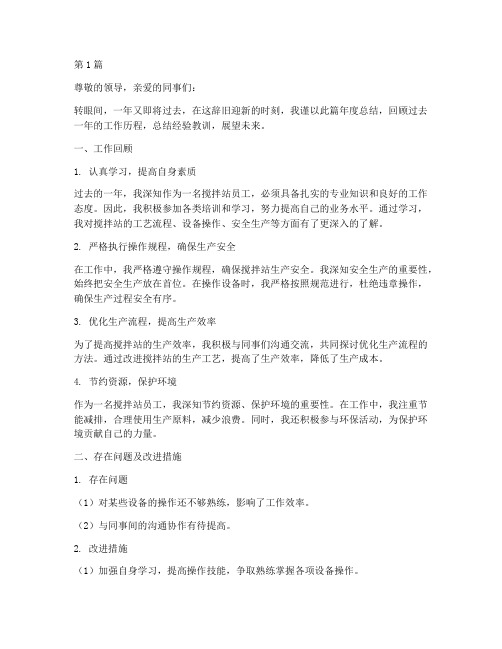 第1篇

尊敬的领导，亲爱的同事们：

转眼间，一年又即将过去，在这辞旧迎新的时刻，我谨以此篇年度总结，回顾过去一年的工作历程，总结经验教训，展望未来。

一、工作回顾

1. 认真学习，提高自身素质

过去的一年，我深知作为一名搅拌站员工，必须具备扎实的专业知识和良好的工作态度。因此，我积极参加各类培训和学习，努力提高自己的业务水平。通过学习，我对搅拌站的工艺流程、设备操作、安全生产等方面有了更深入的了解。

2. 严格执行操作规程，确保生产安全

在工作中，我严格遵守操作规程，确保搅拌站生产安全。我深知安全生产的重要性，始终把安全生产放在首位。在操作设备时，我严格按照规范进行，杜绝违章操作，确保生产过程安全有序。

3. 优化生产流程，提高生产效率

为了提高搅拌站的生产效率，我积极与同事们沟通交流，共同探讨优化生产流程的方法。通过改进搅拌站的生产工艺，提高了生产效率，降低了生产成本。

4. 节约资源，保护环境

作为一名搅拌站员工，我深知节约资源、保护环境的重要性。在工作中，我注重节能减排，合理使用生产原料，减少浪费。同时，我还积极参与环保活动，为保护环境贡献自己的力量。

二、存在问题及改进措施

1. 存在问题

（1）对某些设备的操作还不够熟练，影响了工作效率。

（2）与同事间的沟通协作有待提高。

2. 改进措施

（1）加强自身学习，提高操作技能，争取熟练掌握各项设备操作。